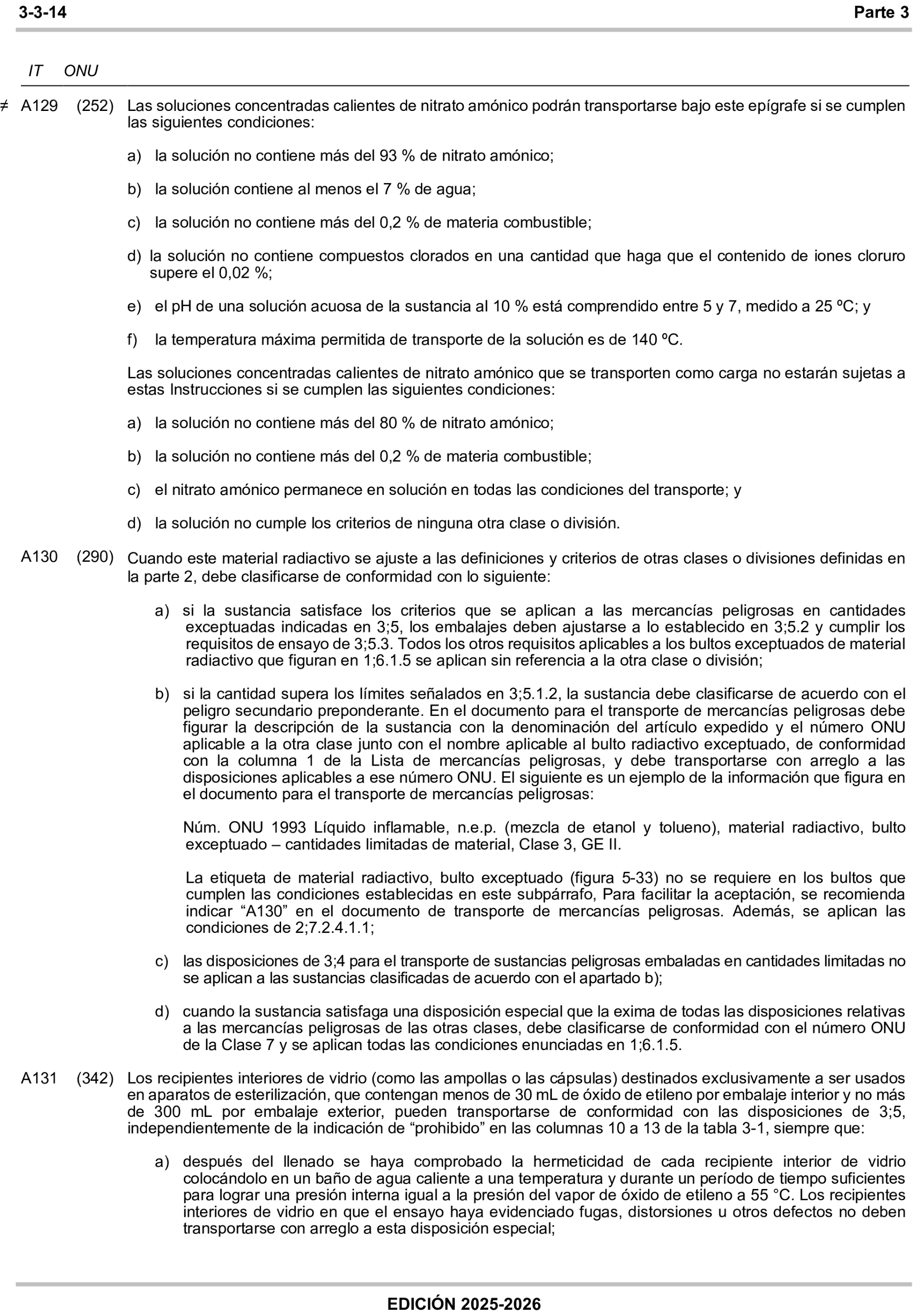 3-3-14 Parte 3

IT ONU

≠ A129 (252) Las soluciones concentradas calientes de nitrato amónico podrán transportarse bajo este epígrafe si se cumplen las siguientes condiciones:

a) la solución no contiene más del 93 % de nitrato amónico;

b) la solución contiene al menos el 7 % de agua;

c) la solución no contiene más del 0,2 % de materia combustible;

d) la solución no contiene compuestos clorados en una cantidad que haga que el contenido de iones cloruro supere el 0,02 %;

e) el pH de una solución acuosa de la sustancia al 10 % está comprendido entre 5 y 7, medido a 25 ºC; y

f) la temperatura máxima permitida de transporte de la solución es de 140 ºC.

Las soluciones concentradas calientes de nitrato amónico que se transporten como carga no estarán sujetas a estas Instrucciones si se cumplen las siguientes condiciones:

a) la solución no contiene más del 80 % de nitrato amónico;

b) la solución no contiene más del 0,2 % de materia combustible;

c) el nitrato amónico permanece en solución en todas las condiciones del transporte; y

d) la solución no cumple los criterios de ninguna otra clase o división.

A130 (290) Cuando este material radiactivo se ajuste a las definiciones y criterios de otras clases o divisiones definidas en la parte 2, debe clasificarse de conformidad con lo siguiente:

a) si la sustancia satisface los criterios que se aplican a las mercancías peligrosas en cantidades exceptuadas indicadas en 3;5, los embalajes deben ajustarse a lo establecido en 3;5.2 y cumplir los requisitos de ensayo de 3;5.3. Todos los otros requisitos aplicables a los bultos exceptuados de material radiactivo que figuran en 1;6.1.5 se aplican sin referencia a la otra clase o división;

b) si la cantidad supera los límites señalados en 3;5.1.2, la sustancia debe clasificarse de acuerdo con el peligro secundario preponderante. En el documento para el transporte de mercancías peligrosas debe figurar la descripción de la sustancia con la denominación del artículo expedido y el número ONU aplicable a la otra clase junto con el nombre aplicable al bulto radiactivo exceptuado, de conformidad con la columna 1 de la Lista de mercancías peligrosas, y debe transportarse con arreglo a las disposiciones aplicables a ese número ONU. El siguiente es un ejemplo de la información que figura en el documento para el transporte de mercancías peligrosas:

Núm. ONU 1993 Líquido inflamable, n.e.p. (mezcla de etanol y tolueno), material radiactivo, bulto exceptuado – cantidades limitadas de material, Clase 3, GE II.

La etiqueta de material radiactivo, bulto exceptuado (figura 5-33) no se requiere en los bultos que cumplen las condiciones establecidas en este subpárrafo, Para facilitar la aceptación, se recomienda indicar “A130” en el documento de transporte de mercancías peligrosas. Además, se aplican las condiciones de 2;7.2.4.1.1;

c) las disposiciones de 3;4 para el transporte de sustancias peligrosas embaladas en cantidades limitadas no se aplican a las sustancias clasificadas de acuerdo con el apartado b);

d) cuando la sustancia satisfaga una disposición especial que la exima de todas las disposiciones relativas a las mercancías peligrosas de las otras clases, debe clasificarse de conformidad con el número ONU de la Clase 7 y se aplican todas las condiciones enunciadas en 1;6.1.5.

A131 (342) Los recipientes interiores de vidrio (como las ampollas o las cápsulas) destinados exclusivamente a ser usados en aparatos de esterilización, que contengan menos de 30 mL de óxido de etileno por embalaje interior y no más de 300 mL por embalaje exterior, pueden transportarse de conformidad con las disposiciones de 3;5, independientemente de la indicación de “prohibido” en las columnas 10 a 13 de la tabla 3-1, siempre que:

a) después del llenado se haya comprobado la hermeticidad de cada recipiente interior de vidrio colocándolo en un baño de agua caliente a una temperatura y durante un período de tiempo suficientes para lograr una presión interna igual a la presión del vapor de óxido de etileno a 55 °C. Los recipientes interiores de vidrio en que el ensayo haya evidenciado fugas, distorsiones u otros defectos no deben transportarse con arreglo a esta disposición especial;

EDICIÓN 2025-2026